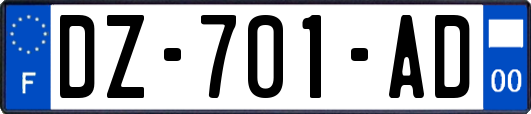 F

DZ-701-AD

00